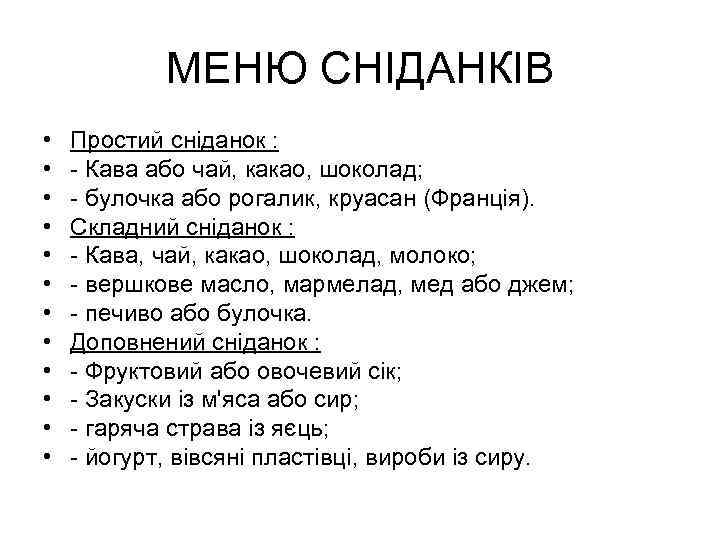 МЕНЮ СНІДАНКІВ

• Простий сніданок :
• - Кава або чай, какао, шоколад;
• - булочка або рогалик, круасан (Франція).
• Складний сніданок :
• - Кава, чай, какао, шоколад, молоко;
• - вершкове масло, мармелад, мед або джем;
• - печиво або булочка.
• Доповнений сніданок :
• - Фруктовий або овочевий сік;
• - Закуски із м'яса або сир;
• - гаряча страва із яєць;
• - йогурт, вівсяні пластівці, вироби із сиру.